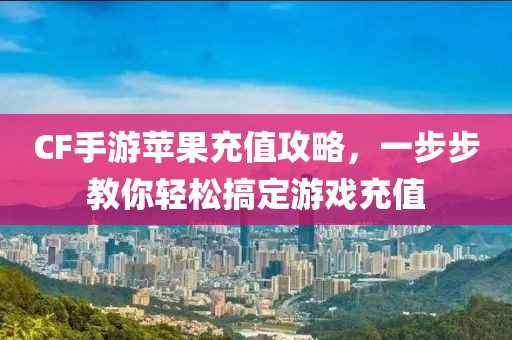 CF手游苹果充值攻略，一步步教你轻松搞定游戏充值